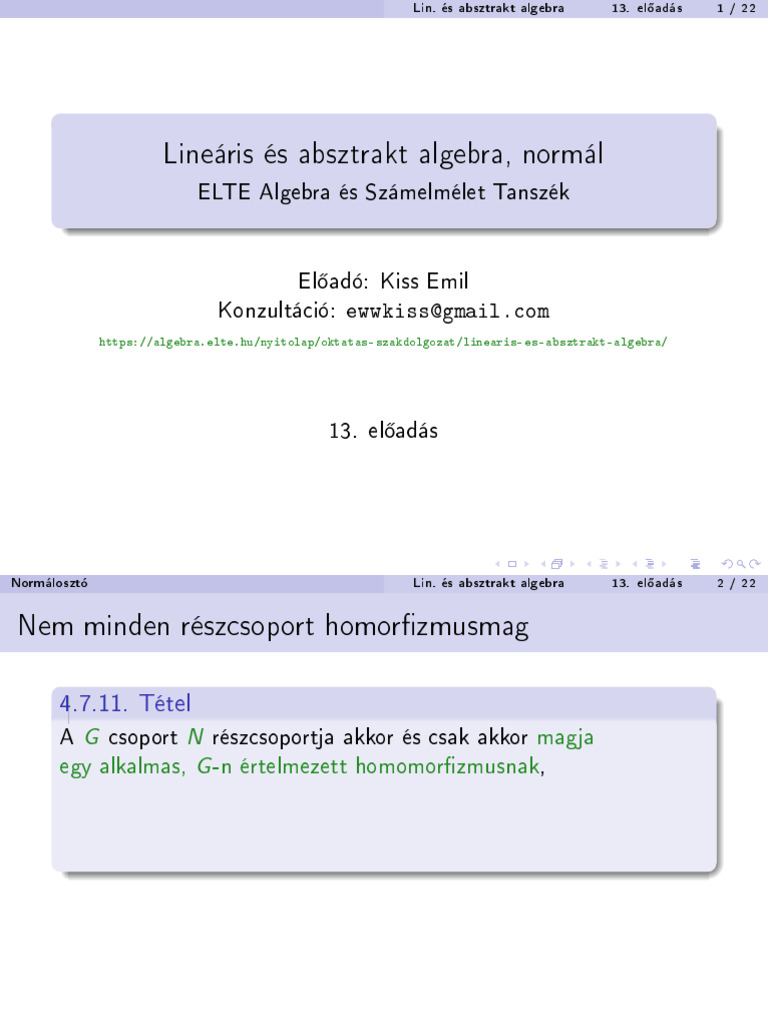 Lin. és absztrakt algebra 13. előadás 1 / 22

Lineáris és absztrakt algebra, normál
ELTE Algebra és Számelmélet Tanszék

Előadó: Kiss Emil
Konzultáció: ewwkiss@gmail.com
https://algebra.elte.hu/nyitolap/oktatas-szakdolgozat/linearis-es-absztrakt-algebra/

13. előadás

Normálosztó Lin. és absztrakt algebra 13. előadás 2 / 22

Nem minden részcsoport homorfizmusmag

4.7.11. Tétel
A $G$ csoport $N$ részcsoportja akkor és csak akkor magja egy alkalmas, $G$-n értelmezett homomorfizmusnak,